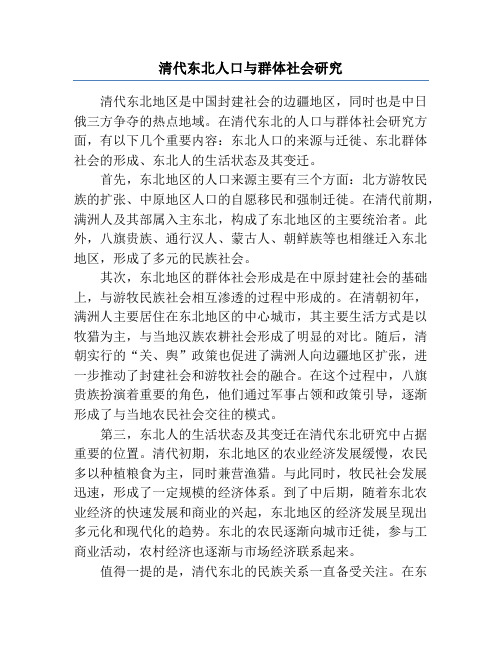 清代东北人口与群体社会研究

清代东北地区是中国封建社会的边疆地区，同时也是中日俄三方争夺的热点地域。在清代东北的人口与群体社会研究方面，有以下几个重要内容：东北人口的来源与迁徙、东北群体社会的形成、东北人的生活状态及其变迁。

首先，东北地区的人口来源主要有三个方面：北方游牧民族的扩张、中原地区人口的自愿移民和强制迁徙。在清代前期，满洲人及其部属入主东北，构成了东北地区的主要统治者。此外，八旗贵族、通行汉人、蒙古人、朝鲜族等也相继迁入东北地区，形成了多元的民族社会。

其次，东北地区的群体社会形成是在中原封建社会的基础上，与游牧民族社会相互渗透的过程中形成的。在清朝初年，满洲人主要居住在东北地区的中心城市，其主要生活方式是以牧猎为主，与当地汉族农耕社会形成了明显的对比。随后，清朝实行的“关、舆”政策也促进了满洲人向边疆地区扩张，进一步推动了封建社会和游牧社会的融合。在这个过程中，八旗贵族扮演着重要的角色，他们通过军事占领和政策引导，逐渐形成了与当地农民社会交往的模式。

第三，东北人的生活状态及其变迁在清代东北研究中占据重要的位置。清代初期，东北地区的农业经济发展缓慢，农民多以种植粮食为主，同时兼营渔猎。与此同时，牧民社会发展迅速，形成了一定规模的经济体系。到了中后期，随着东北农业经济的快速发展和商业的兴起，东北地区的经济发展呈现出多元化和现代化的趋势。东北的农民逐渐向城市迁徙，参与工商业活动，农村经济也逐渐与市场经济联系起来。

值得一提的是，清代东北的民族关系一直备受关注。在东